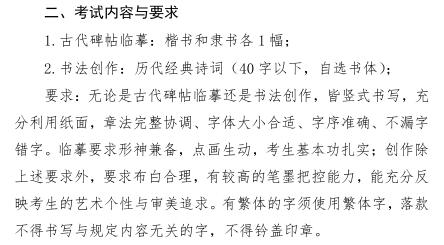 二、考试内容与要求

1. 古代碑帖临摹：楷书和隶书各 1 幅；

2. 书法创作：历代经典诗词（40 字以下，自选书体）；

要求：无论是古代碑帖临摹还是书法创作，皆竖式书写，充分利用纸面，章法完整协调、字体大小合适、字序准确、不漏字错字。临摹要求形神兼备，点画生动，考生基本功扎实；创作除上述要求外，要求布白合理，有较高的笔墨把控能力，能充分反映考生的艺术个性与审美追求。有繁体的字须使用繁体字，落款不得书写与规定内容无关的字，不得钤盖印章。